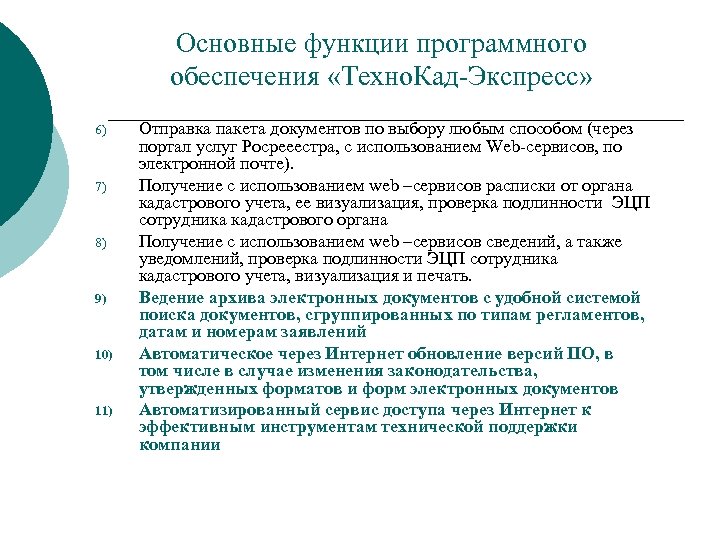 Основные функции программного обеспечения «ТехноКад-Экспресс»

6) Отправка пакета документов по выбору любым способом (через портал услуг Росрееестра, с использованием Web-сервисов, по электронной почте).

7) Получение с использованием web –сервисов расписки от органа кадастрового учета, ее визуализация, проверка подлинности ЭЦП сотрудника кадастрового органа

8) Получение с использованием web –сервисов сведений, а также уведомлений, проверка подлинности ЭЦП сотрудника кадастрового учета, визуализация и печать.

9) Ведение архива электронных документов с удобной системой поиска документов, сгруппированных по типам регламентов, датам и номерам заявлений

10) Автоматическое через Интернет обновление версий ПО, в том числе в случае изменения законодательства, утвержденных форматов и форм электронных документов

11) Автоматизированный сервис доступа через Интернет к эффективным инструментам технической поддержки компании